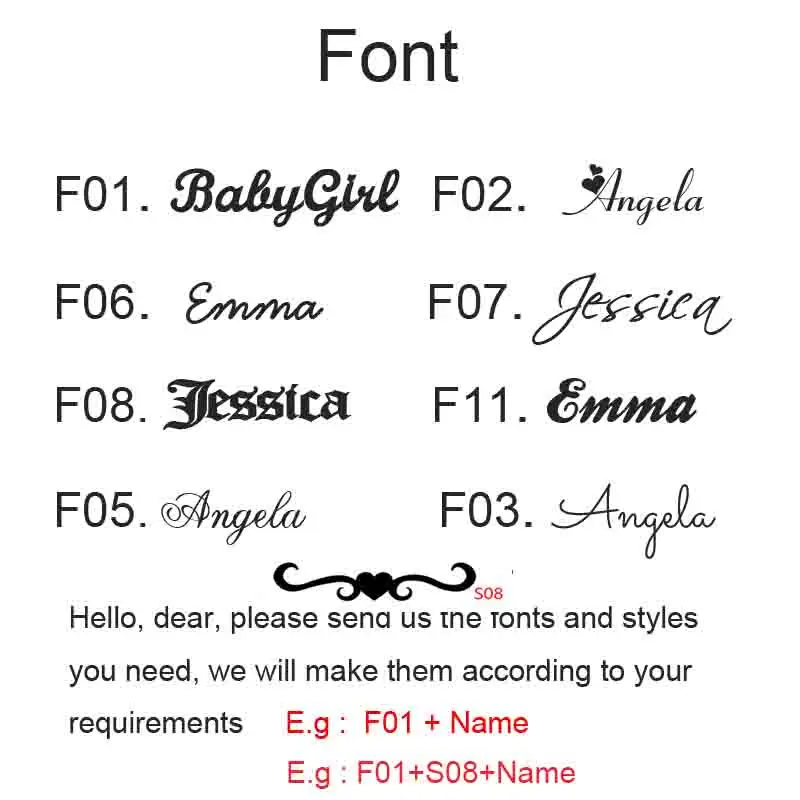 Font

F01. BabyGirl F02. Angela

F06. Emma F07. Jessica

F08. Jessica F11. Emma

F05. Angela F03. Angela

S08

Hello, dear, please send us the fonts and styles you need, we will make them according to your requirements E.g : F01 + Name

E.g : F01+S08+Name